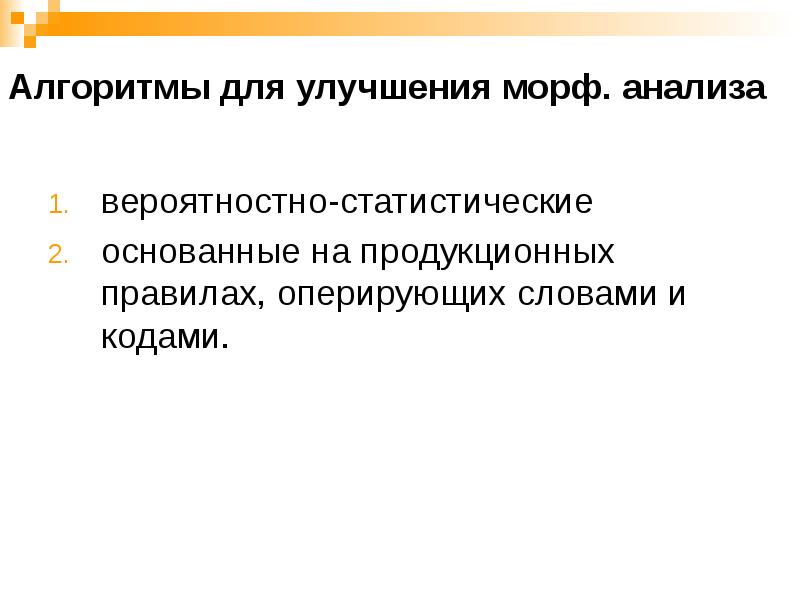 Алгоритмы для улучшения морф. анализа

1. вероятностно-статистические
2. основанные на продукционных правилах, оперирующих словами и кодами.